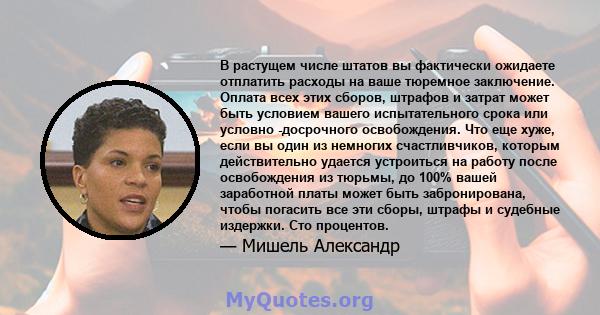 В растущем числе штатов вы фактически ожидаете отплатить расходы на ваше тюремное заключение. Оплата всех этих сборов, штрафов и затрат может быть условием вашего испытательного срока или условно -досрочного освобождения. Что еще хуже, если вы один из немногих счастливчиков, которым действительно удается устроиться на работу после освобождения из тюрьмы, до 100% вашей заработной платы может быть забронирована, чтобы погасить все эти сборы, штрафы и судебные издержки. Сто процентов.

— Мишель Александр

MyQuotes.org